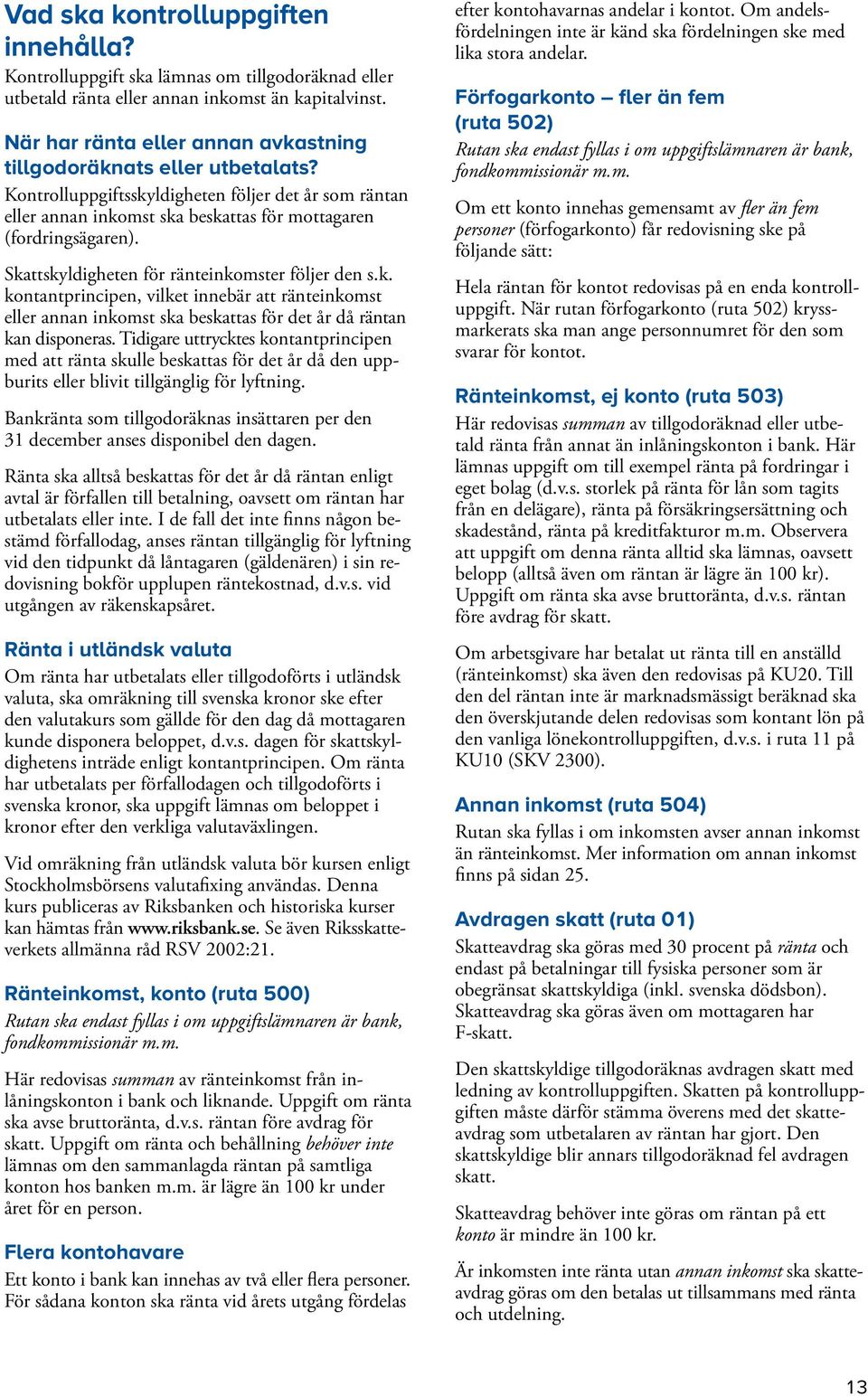 Vad ska kontrolluppgiften innehålla?

Kontrolluppgift ska lämnas om tillgodoräknad eller utbetald ränta eller annan inkomst än kapitalvinst.

När har ränta eller annan avkastning tillgodoräknats eller utbetalats?

Kontrolluppgiftsskyldigheten följer det år som räntan eller annan inkomst ska beskattas för mottagaren (fordringsägaren).

Skattskyldigheten för ränteinkomster följer den s.k. kontantprincipen, vilket innebär att ränteinkomst eller annan inkomst ska beskattas för det år då räntan kan disponeras. Tidigare uttrycktes kontantprincipen med att ränta skulle beskattas för det år då den uppburits eller blivit tillgänglig för lyftning.

Bankränta som tillgodoräknas insättaren per den 31 december anses disponibel den dagen.

Ränta ska alltså beskattas för det år då räntan enligt avtal är förfallen till betalning, oavsett om räntan har utbetalats eller inte. I de fall det inte finns någon bestämd förfallodag, anses räntan tillgänglig för lyftning vid den tidpunkt då låntagaren (gäldenären) i sin redovisning bokför upplupen räntekostnad, d.v.s. vid utgången av räkenskapsåret.

Ränta i utländsk valuta

Om ränta har utbetalats eller tillgodoförts i utländsk valuta, ska omräkning till svenska kronor ske efter den valutakurs som gällde för den dag då mottagaren kunde disponera beloppet, d.v.s. dagen för skattskyldighetens inträde enligt kontantprincipen. Om ränta har utbetalats per förfallodagen och tillgodoförts i svenska kronor, ska uppgift lämnas om beloppet i kronor efter den verkliga valutaväxlingen.

Vid omräkning från utländsk valuta bör kursen enligt Stockholmsbörsens valutafixing användas. Denna kurs publiceras av Riksbanken och historiska kurser kan hämtas från www.riksbank.se. Se även Riksskatteverkets allmänna råd RSV 2002:21.

Ränteinkomst, konto (ruta 500)

Rutan ska endast fyllas i om uppgiftslämnaren är bank, fondkommissionär m.m.

Här redovisas summan av ränteinkomst från inlåningskonton i bank och liknande. Uppgift om ränta ska avse bruttoränta, d.v.s. räntan före avdrag för skatt. Uppgift om ränta och behållning behöver inte lämnas om den sammanlagda räntan på samtliga konton hos banken m.m. är lägre än 100 kr under året för en person.

Flera kontohavare

Ett konto i bank kan innehas av två eller flera personer. För sådana konton ska ränta vid årets utgång fördelas efter kontohavarnas andelar i kontot. Om andelsfördelningen inte är känd ska fördelningen ske med lika stora andelar.

Förfogarkonto – fler än fem (ruta 502)

Rutan ska endast fyllas i om uppgiftslämnaren är bank, fondkommissionär m.m.

Om ett konto innehas gemensamt av fler än fem personer (förfogarkonto) får redovisning ske på följande sätt:

Hela räntan för kontot redovisas på en enda kontrolluppgift. När rutan förfogarkonto (ruta 502) kryssmarkerats ska man ange personnumret för den som svarar för kontot.

Ränteinkomst, ej konto (ruta 503)

Här redovisas summan av tillgodoräknad eller utbetald ränta från annat än inlåningskonton i bank. Här lämnas uppgift om till exempel ränta på fordringar i eget bolag (d.v.s. storlek på ränta för lån som tagits från en delägare), ränta på försäkringsersättning och skadestånd, ränta på kreditfakturor m.m. Observera att uppgift om denna ränta alltid ska lämnas, oavsett belopp (alltså även om räntan är lägre än 100 kr). Uppgift om ränta ska avse bruttoränta, d.v.s. räntan före avdrag för skatt.

Om arbetsgivare har betalat ut ränta till en anställd (ränteinkomst) ska även den redovisas på KU20. Till den del räntan inte är marknadsmässigt beräknad ska den överskjutande delen redovisas som kontant lön på den vanliga lönekontrolluppgiften, d.v.s. i ruta 11 på KU10 (SKV 2300).

Annan inkomst (ruta 504)

Rutan ska fyllas i om inkomsten avser annan inkomst än ränteinkomst. Mer information om annan inkomst finns på sidan 25.

Avdragen skatt (ruta 01)

Skatteavdrag ska göras med 30 procent på ränta och endast på betalningar till fysiska personer som är obegränsat skattskyldiga (inkl. svenska dödsbon). Skatteavdrag ska göras även om mottagaren har F-skatt.

Den skattskyldige tillgodoräknas avdragen skatt med ledning av kontrolluppgiften. Skatten på kontrolluppgiften måste därför stämma överens med det skatteavdrag som utbetalaren av räntan har gjort. Den skattskyldige blir annars tillgodoräknad fel avdragen skatt.

Skatteavdrag behöver inte göras om räntan på ett konto är mindre än 100 kr.

Är inkomsten inte ränta utan annan inkomst ska skatteavdrag göras om den betalas ut tillsammans med ränta och utdelning.

13